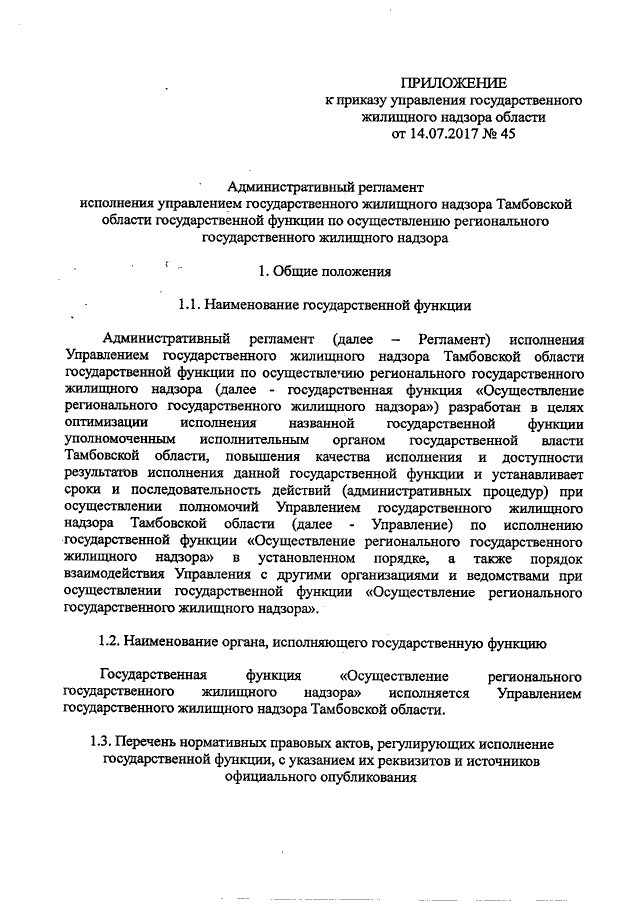 ПРИЛОЖЕНИЕ
к приказу управления государственного жилищного надзора области
от 14.07.2017 № 45

Административный регламент
исполнения управлением государственного жилищного надзора Тамбовской области государственной функции по осуществлению регионального государственного жилищного надзора

1. Общие положения

1.1. Наименование государственной функции

Административный регламент (далее – Регламент) исполнения Управлением государственного жилищного надзора Тамбовской области государственной функции по осуществлечию регионального государственного жилищного надзора (далее - государственная функция «Осуществление регионального государственного жилищного надзора») разработан в целях оптимизации исполнения названной государственной функции уполномоченным исполнительным органом государственной власти Тамбовской области, повышения качества исполнения и доступности результатов исполнения данной государственной функции и устанавливает сроки и последовательность действий (административных процедур) при осуществлении полномочий Управлением государственного жилищного надзора Тамбовской области (далее - Управление) по исполнению государственной функции «Осуществление регионального государственного жилищного надзора» в установленном порядке, а также порядок взаимодействия Управления с другими организациями и ведомствами при осуществлении государственной функции «Осуществление регионального государственного жилищного надзора».

1.2. Наименование органа, исполняющего государственную функцию

Государственная функция «Осуществление регионального государственного жилищного надзора» исполняется Управлением государственного жилищного надзора Тамбовской области.

1.3. Перечень нормативных правовых актов, регулирующих исполнение государственной функции, с указанием их реквизитов и источников официального опубликования